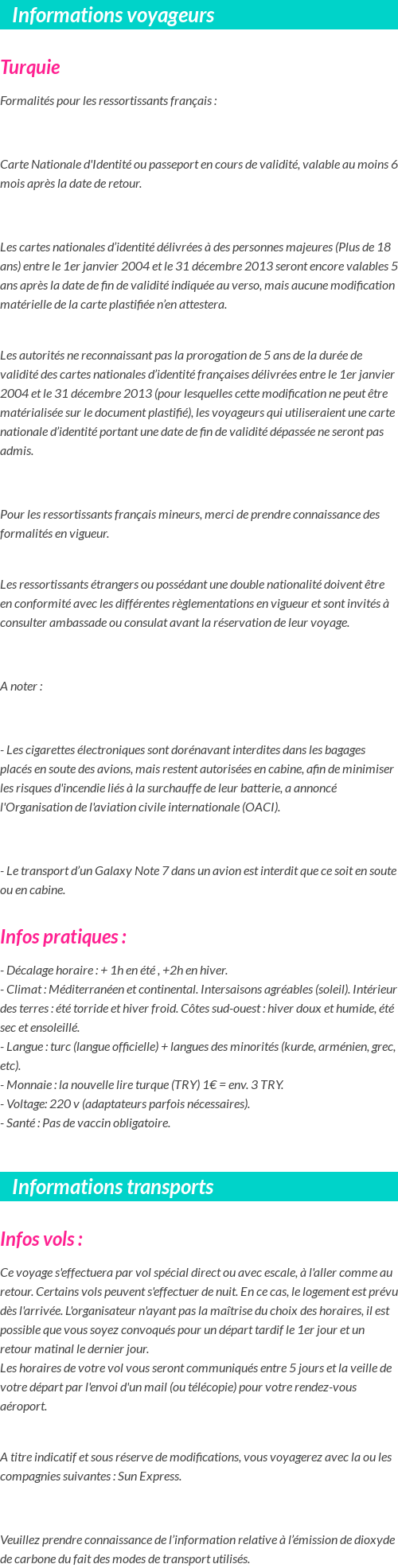 Informations voyageurs

Turquie

Formalités pour les ressortissants français :

Carte Nationale d'Identité ou passeport en cours de validité, valable au moins 6 mois après la date de retour.

Les cartes nationales d'identité délivrées à des personnes majeures (Plus de 18 ans) entre le 1er janvier 2004 et le 31 décembre 2013 seront encore valables 5 ans après la date de fin de validité indiquée au verso, mais aucune modification matérielle de la carte plastifiée n'en attestera.

Les autorités ne reconnaissant pas la prorogation de 5 ans de la durée de validité des cartes nationales d'identité françaises délivrées entre le 1er janvier 2004 et le 31 décembre 2013 (pour lesquelles cette modification ne peut être matérialisée sur le document plastifié), les voyageurs qui utiliseraient une carte nationale d'identité portant une date de fin de validité dépassée ne seront pas admis.

Pour les ressortissants français mineurs, merci de prendre connaissance des formalités en vigueur.

Les ressortissants étrangers ou possédant une double nationalité doivent être en conformité avec les différentes règlementations en vigueur et sont invités à consulter ambassade ou consulat avant la réservation de leur voyage.

A noter :

- Les cigarettes électroniques sont dorénavant interdites dans les bagages placés en soute des avions, mais restent autorisées en cabine, afin de minimiser les risques d'incendie liés à la surchauffe de leur batterie, a annoncé l'Organisation de l'aviation civile internationale (OACI).

- Le transport d'un Galaxy Note 7 dans un avion est interdit que ce soit en soute ou en cabine.

Infos pratiques :

- Décalage horaire : + 1h en été , +2h en hiver.
- Climat : Méditerranéen et continental. Intersaisons agréables (soleil). Intérieur des terres : été torride et hiver froid. Côtes sud-ouest : hiver doux et humide, été sec et ensoleillé.
- Langue : turc (langue officielle) + langues des minorités (kurde, arménien, grec, etc).
- Monnaie : la nouvelle lire turque (TRY) 1€ = env. 3 TRY.
- Voltage: 220 v (adaptateurs parfois nécessaires).
- Santé : Pas de vaccin obligatoire.

Informations transports

Infos vols :

Ce voyage s'effectuera par vol spécial direct ou avec escale, à l'aller comme au retour. Certains vols peuvent s'effectuer de nuit. En ce cas, le logement est prévu dès l'arrivée. L'organisateur n'ayant pas la maîtrise du choix des horaires, il est possible que vous soyez convoqués pour un départ tardif le 1er jour et un retour matinal le dernier jour.
Les horaires de votre vol vous seront communiqués entre 5 jours et la veille de votre départ par l'envoi d'un mail (ou télécopie) pour votre rendez-vous aéroport.

A titre indicatif et sous réserve de modifications, vous voyagerez avec la ou les compagnies suivantes : Sun Express.

Veuillez prendre connaissance de l'information relative à l'émission de dioxyde de carbone du fait des modes de transport utilisés.